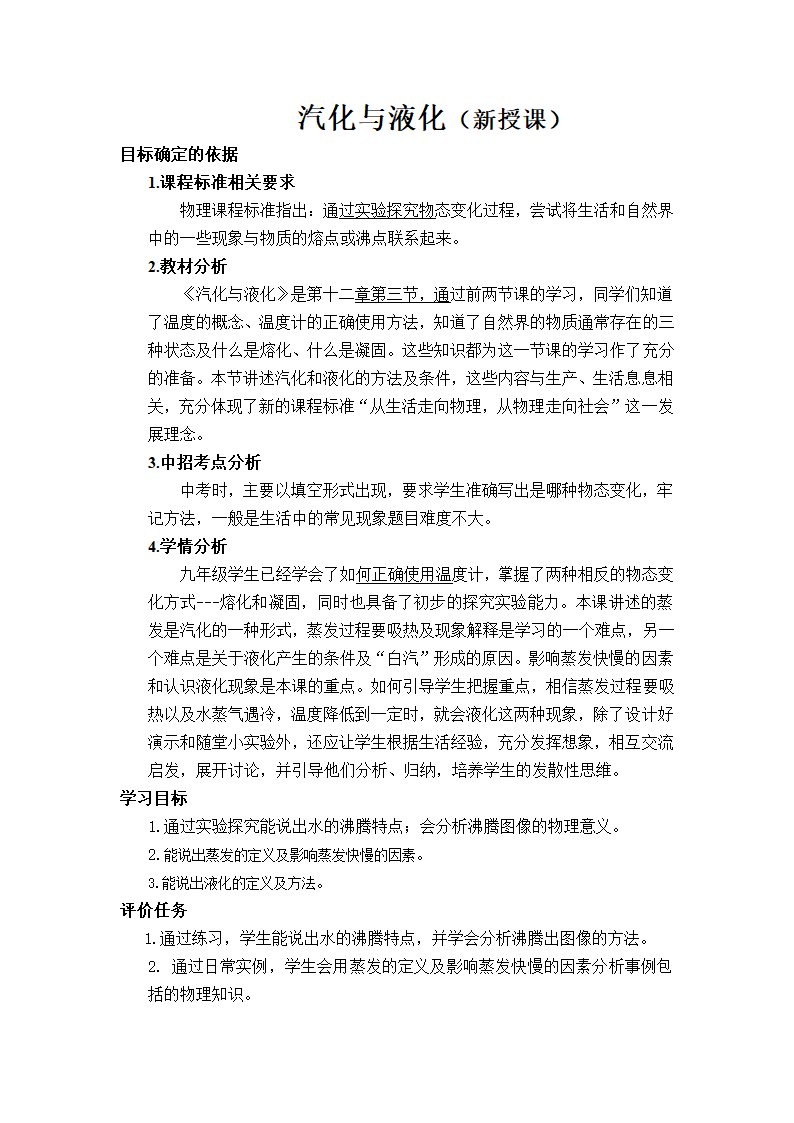 汽化与液化（新授课）

目标确定的依据

1.课程标准相关要求

物理课程标准指出：通过实验探究物态变化过程，尝试将生活和自然界中的一些现象与物质的熔点或沸点联系起来。

2.教材分析

《汽化与液化》是第十二章第三节，通过前两节课的学习，同学们知道了温度的概念、温度计的正确使用方法，知道了自然界的物质通常存在的三种状态及什么是熔化、什么是凝固。这些知识都为这一节课的学习作了充分的准备。本节讲述汽化和液化的方法及条件，这些内容与生产、生活息息相关，充分体现了新的课程标准“从生活走向物理，从物理走向社会”这一发展理念。

3.中招考点分析

中考时，主要以填空形式出现，要求学生准确写出是哪种物态变化，牢记方法，一般是生活中的常见现象题目难度不大。

4.学情分析

九年级学生已经学会了如何正确使用温度计，掌握了两种相反的物态变化方式---熔化和凝固，同时也具备了初步的探究实验能力。本课讲述的蒸发是汽化的一种形式，蒸发过程要吸热及现象解释是学习的一个难点，另一个难点是关于液化产生的条件及“白汽”形成的原因。影响蒸发快慢的因素和认识液化现象是本课的重点。如何引导学生把握重点，相信蒸发过程要吸热以及水蒸气遇冷，温度降低到一定时，就会液化这两种现象，除了设计好演示和随堂小实验外，还应让学生根据生活经验，充分发挥想象，相互交流启发，展开讨论，并引导他们分析、归纳，培养学生的发散性思维。

学习目标

1.通过实验探究能说出水的沸腾特点；会分析沸腾图像的物理意义。

2.能说出蒸发的定义及影响蒸发快慢的因素。

3.能说出液化的定义及方法。

评价任务

1.通过练习，学生能说出水的沸腾特点，并学会分析沸腾出图像的方法。

2. 通过日常实例，学生会用蒸发的定义及影响蒸发快慢的因素分析事例包括的物理知识。